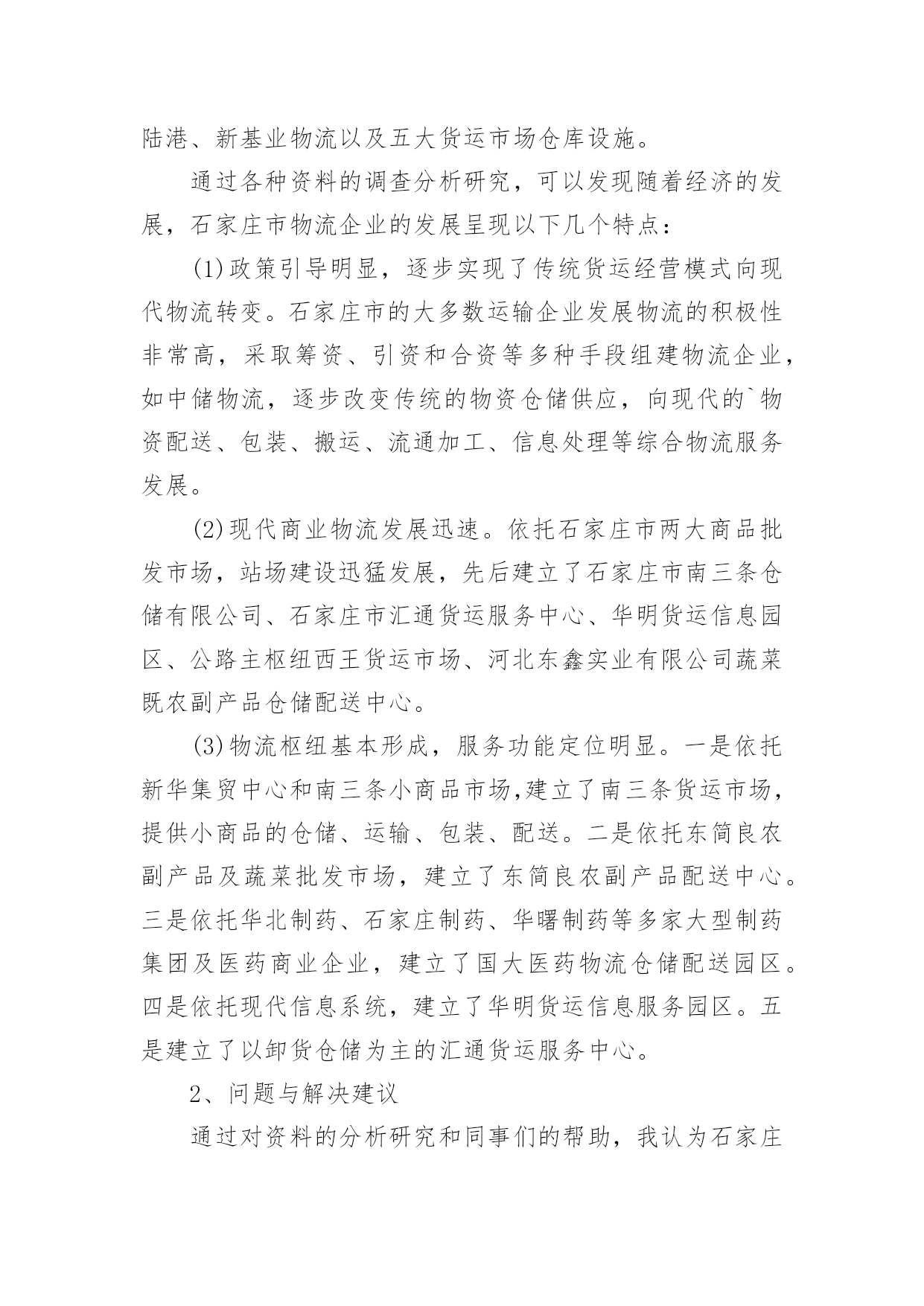 陆港、新基业物流以及五大货运市场仓库设施。

通过各种资料的调查分析研究，可以发现随着经济的发展，石家庄市物流企业的发展呈现以下几个特点：

(1)政策引导明显，逐步实现了传统货运经营模式向现代物流转变。石家庄市的大多数运输企业发展物流的积极性非常高，采取筹资、引资和合资等多种手段组建物流企业，如中储物流，逐步改变传统的物资仓储供应，向现代的`物资配送、包装、搬运、流通加工、信息处理等综合物流服务发展。

(2)现代商业物流发展迅速。依托石家庄市两大商品批发市场，站场建设迅猛发展，先后建立了石家庄市南三条仓储有限公司、石家庄市汇通货运服务中心、华明货运信息园区、公路主枢纽西王货运市场、河北东鑫实业有限公司蔬菜既农副产品仓储配送中心。

(3)物流枢纽基本形成，服务功能定位明显。一是依托新华集贸中心和南三条小商品市场,建立了南三条货运市场，提供小商品的仓储、运输、包装、配送。二是依托东简良农副产品及蔬菜批发市场，建立了东简良农副产品配送中心。三是依托华北制药、石家庄制药、华曙制药等多家大型制药集团及医药商业企业，建立了国大医药物流仓储配送园区。四是依托现代信息系统，建立了华明货运信息服务园区。五是建立了以卸货仓储为主的汇通货运服务中心。

2、问题与解决建议

通过对资料的分析研究和同事们的帮助，我认为石家庄